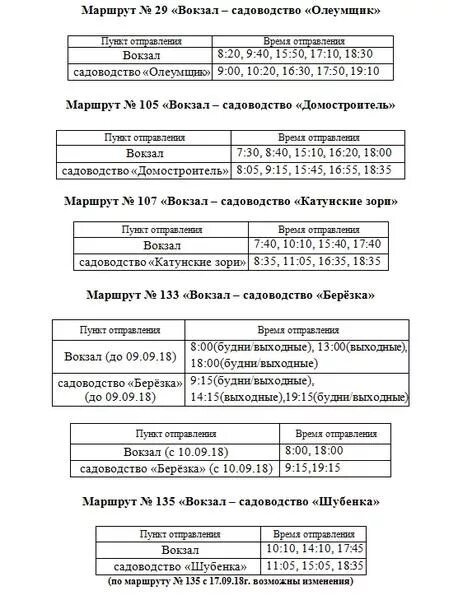 **Маршрут № 29 «Вокзал – садоводство «Олеумщик»**

| Пункт отправления | Время отправления |
|---|---|
| Вокзал | 8:20, 9:40, 15:50, 17:10, 18:30 |
| садоводство «Олеумщик» | 9:00, 10:20, 16:30, 17:50, 19:10 |

**Маршрут № 105 «Вокзал – садоводство «Домостроитель»**

| Пункт отправления | Время отправления |
|---|---|
| Вокзал | 7:30, 8:40, 15:10, 16:20, 18:00 |
| садоводство «Домостроитель» | 8:05, 9:15, 15:45, 16:55, 18:35 |

**Маршрут № 107 «Вокзал – садоводство «Катунские зори»**

| Пункт отправления | Время отправления |
|---|---|
| Вокзал | 7:40, 10:10, 15:40, 17:40 |
| садоводство «Катунские зори» | 8:35, 11:05, 16:35, 18:35 |

**Маршрут № 133 «Вокзал – садоводство «Берёзка»**

| Пункт отправления | Время отправления |
|---|---|
| Вокзал (до 09.09.18) | 8:00(будни/выходные), 13:00(выходные), 18:00(будни/выходные) |
| садоводство «Берёзка» (до 09.09.18) | 9:15(будни/выходные), 14:15(выходные),19:15(будни/выходные) |

| Пункт отправления | Время отправления |
|---|---|
| Вокзал (с 10.09.18) | 8:00, 18:00 |
| садоводство «Берёзка» (с 10.09.18) | 9:15,19:15 |

**Маршрут № 135 «Вокзал – садоводство «Шубенка»**

| Пункт отправления | Время отправления |
|---|---|
| Вокзал | 10:10, 14:10, 17:45 |
| садоводство «Шубенка» | 11:05, 15:05, 18:35 |

**(по маршруту № 135 с 17.09.18г. возможны изменения)**